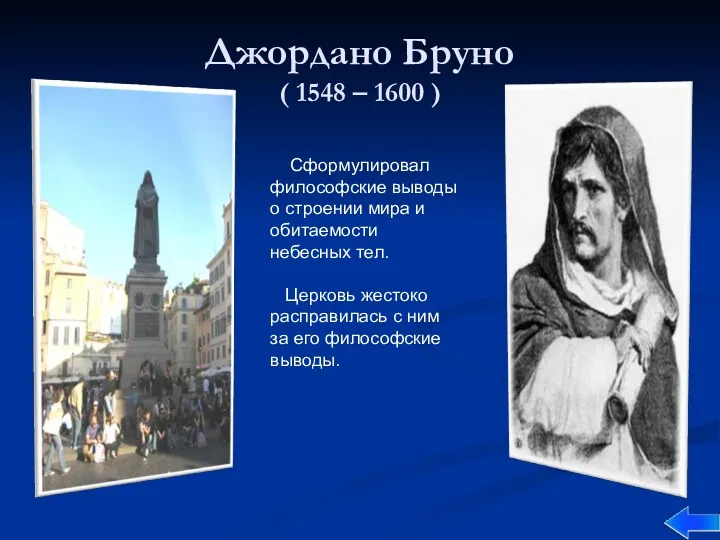 Джордано Бруно
( 1548 – 1600 )

Сформулировал философские выводы о строении мира и обитаемости небесных тел.

Церковь жестоко расправилась с ним за его философские выводы.